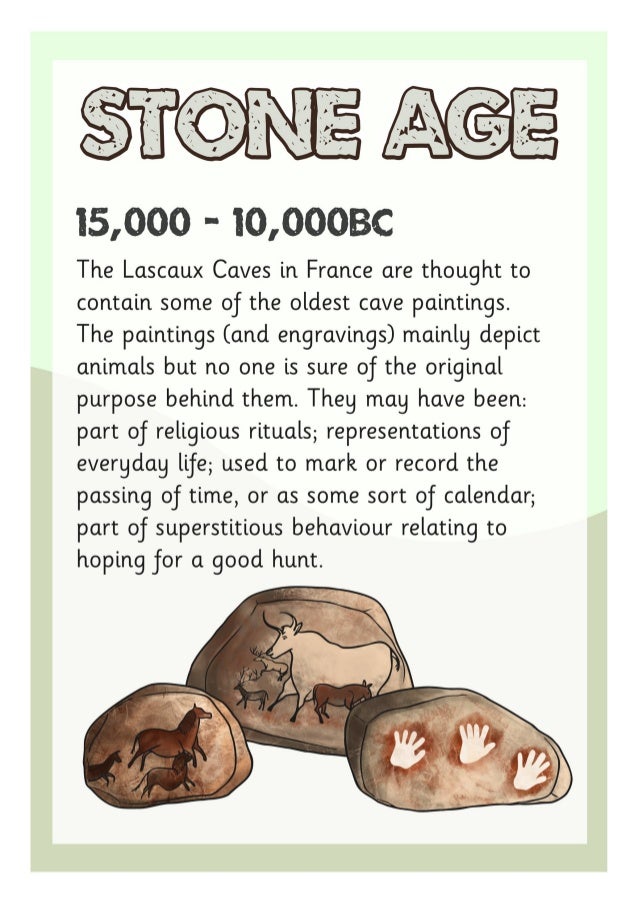 STONE AGE

15,000 - 10,000BC

The Lascaux Caves in France are thought to contain some of the oldest cave paintings. The paintings (and engravings) mainly depict animals but no one is sure of the original purpose behind them. They may have been: part of religious rituals; representations of everyday life; used to mark or record the passing of time, or as some sort of calendar; part of superstitious behaviour relating to hoping for a good hunt.